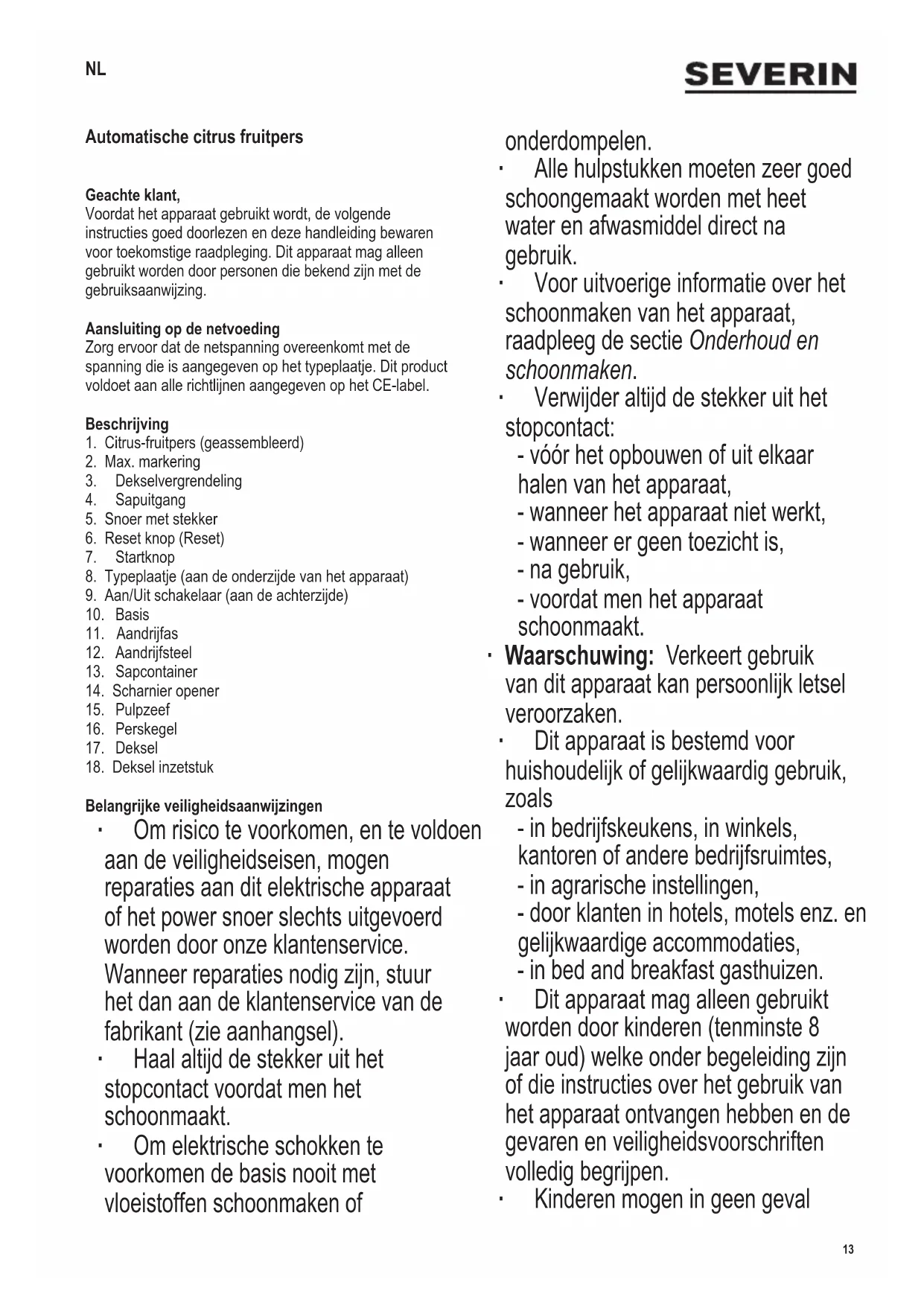 NL

SEVERIN

Automatische citrus fruitpers

Geachte klant,
Voordat het apparaat gebruikt wordt, de volgende instructies goed doorlezen en deze handleiding bewaren voor toekomstige raadpleging. Dit apparaat mag alleen gebruikt worden door personen die bekend zijn met de gebruiksaanwijzing.

Aansluiting op de netvoeding
Zorg ervoor dat de netspanning overeenkomt met de spanning die is aangegeven op het typeplaatje. Dit product voldoet aan alle richtlijnen aangegeven op het CE-label.

Beschrijving
1. Citrus-fruitpers (geassembleerd)
2. Max. markering
3. Dekselvergrendeling
4. Sapuitgang
5. Snoer met stekker
6. Reset knop (Reset)
7. Startknop
8. Typeplaatje (aan de onderzijde van het apparaat)
9. Aan/Uit schakelaar (aan de achterzijde)
10. Basis
11. Aandrijfas
12. Aandrijfsteel
13. Sapcontainer
14. Scharnier opener
15. Pulpzeef
16. Perskegel
17. Deksel
18. Deksel inzetstuk

Belangrijke veiligheidsaanwijzingen
· Om risico te voorkomen, en te voldoen aan de veiligheidseisen, mogen reparaties aan dit elektrische apparaat of het power snoer slechts uitgevoerd worden door onze klantenservice. Wanneer reparaties nodig zijn, stuur het dan aan de klantenservice van de fabrikant (zie aanhangsel).
· Haal altijd de stekker uit het stopcontact voordat men het schoonmaakt.
· Om elektrische schokken te voorkomen de basis nooit met vloeistoffen schoonmaken of onderdompelen.
· Alle hulpstukken moeten zeer goed schoongemaakt worden met heet water en afwasmiddel direct na gebruik.
· Voor uitvoerige informatie over het schoonmaken van het apparaat, raadpleeg de sectie Onderhoud en schoonmaken.
· Verwijder altijd de stekker uit het stopcontact:
- vóór het opbouwen of uit elkaar halen van het apparaat,
- wanneer het apparaat niet werkt,
- wanneer er geen toezicht is,
- na gebruik,
- voordat men het apparaat schoonmaakt.
· Waarschuwing: Verkeert gebruik van dit apparaat kan persoonlijk letsel veroorzaken.
· Dit apparaat is bestemd voor huishoudelijk of gelijkwaardig gebruik, zoals
- in bedrijfskeukens, in winkels, kantoren of andere bedrijfsruimtes,
- in agrarische instellingen,
- door klanten in hotels, motels enz. en gelijkwaardige accommodaties,
- in bed and breakfast gasthuizen.
· Dit apparaat mag alleen gebruikt worden door kinderen (tenminste 8 jaar oud) welke onder begeleiding zijn of die instructies over het gebruik van het apparaat ontvangen hebben en de gevaren en veiligheidsvoorschriften volledig begrijpen.
· Kinderen mogen in geen geval

13